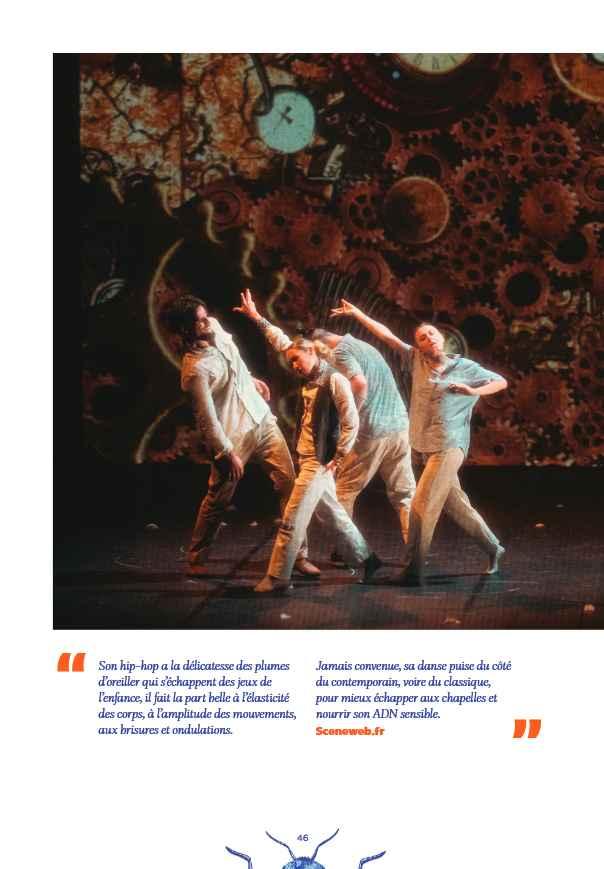 “ Son hip-hop a la délicatesse des plumes d'oreiller qui s'échappent des jeux de l'enfance, il fait la part belle à l'élasticité des corps, à l'amplitude des mouvements, aux brisures et ondulations.

Jamais convenue, sa danse puise du côté du contemporain, voire du classique, pour mieux échapper aux chapelles et nourrir son ADN sensible.
Sceneweb.fr ”

46